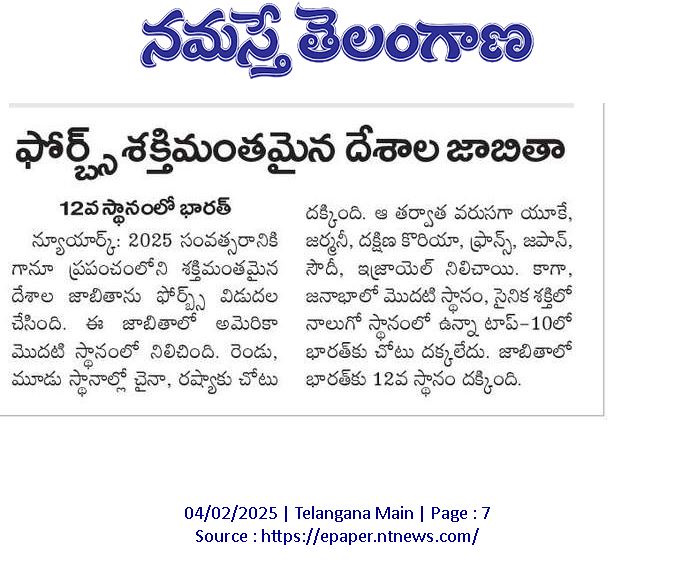 నమస్తే తెలంగాణ

ఫోర్బ్స్ శక్తిమంతమైన దేశాల జాబితా

12వ స్థానంలో భారత్

న్యూయార్క్: 2025 సంవత్సరానికి గానూ ప్రపంచంలోని శక్తిమంతమైన దేశాల జాబితాను ఫోర్బ్స్ విడుదల చేసింది. ఈ జాబితాలో అమెరికా మొదటి స్థానంలో నిలిచింది. రెండు, మూడు స్థానాల్లో చైనా, రష్యాకు చోటు దక్కింది. ఆ తర్వాత వరుసగా యూకే, జర్మనీ, దక్షిణ కొరియా, ఫ్రాన్స్, జపాన్, సౌదీ, ఇజ్రాయెల్ నిలిచాయి. కాగా, జనాభాలో మొదటి స్థానం, సైనిక శక్తిలో నాలుగో స్థానంలో ఉన్నా టాప్-10లో భారత్‌కు చోటు దక్కలేదు. జాబితాలో భారత్‌కు 12వ స్థానం దక్కింది.

04/02/2025 | Telangana Main | Page : 7
Source : https://epaper.ntnews.com/